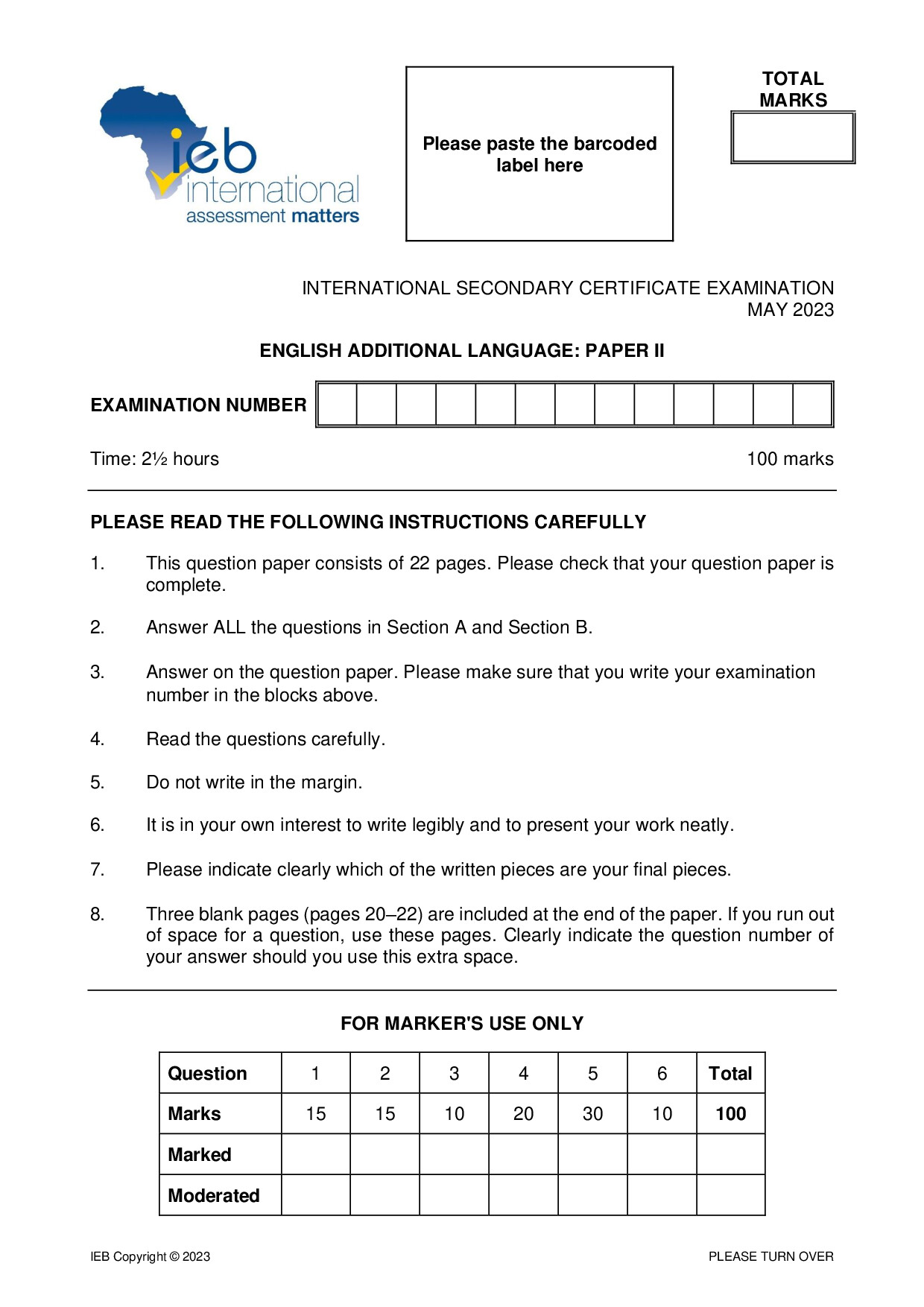 ieb
international
assessment matters

Please paste the barcoded label here

TOTAL MARKS

INTERNATIONAL SECONDARY CERTIFICATE EXAMINATION
MAY 2023

ENGLISH ADDITIONAL LANGUAGE: PAPER II

EXAMINATION NUMBER

Time: 2½ hours

100 marks

PLEASE READ THE FOLLOWING INSTRUCTIONS CAREFULLY

1. This question paper consists of 22 pages. Please check that your question paper is complete.

2. Answer ALL the questions in Section A and Section B.

3. Answer on the question paper. Please make sure that you write your examination number in the blocks above.

4. Read the questions carefully.

5. Do not write in the margin.

6. It is in your own interest to write legibly and to present your work neatly.

7. Please indicate clearly which of the written pieces are your final pieces.

8. Three blank pages (pages 20–22) are included at the end of the paper. If you run out of space for a question, use these pages. Clearly indicate the question number of your answer should you use this extra space.

FOR MARKER'S USE ONLY

| Question | 1 | 2 | 3 | 4 | 5 | 6 | Total |
|---|---|---|---|---|---|---|---|
| Marks | 15 | 15 | 10 | 20 | 30 | 10 | 100 |
| Marked | | | | | | | |
| Moderated | | | | | | | |

IEB Copyright © 2023

PLEASE TURN OVER